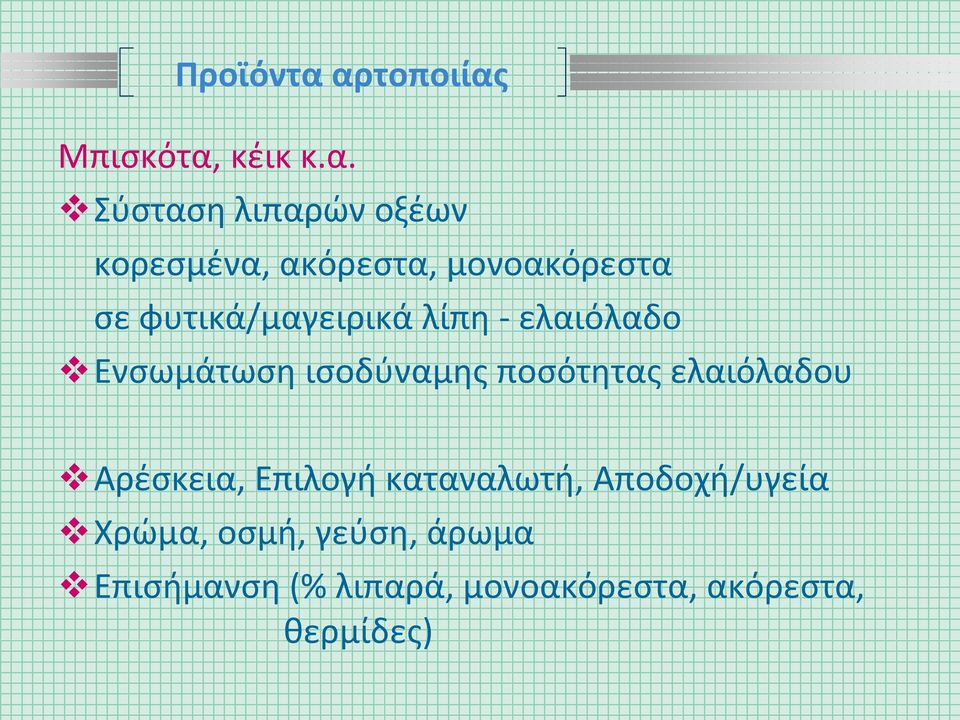 Προϊόντα αρτοποιίας

Μπισκότα, κέικ κ.α.

❖ Σύσταση λιπαρών οξέων
κορεσμένα, ακόρεστα, μονοακόρεστα
σε φυτικά/μαγειρικά λίπη - ελαιόλαδο

❖ Ενσωμάτωση ισοδύναμης ποσότητας ελαιόλαδου

❖ Αρέσκεια, Επιλογή καταναλωτή, Αποδοχή/υγεία

❖ Χρώμα, οσμή, γεύση, άρωμα

❖ Επισήμανση (% λιπαρά, μονοακόρεστα, ακόρεστα, θερμίδες)